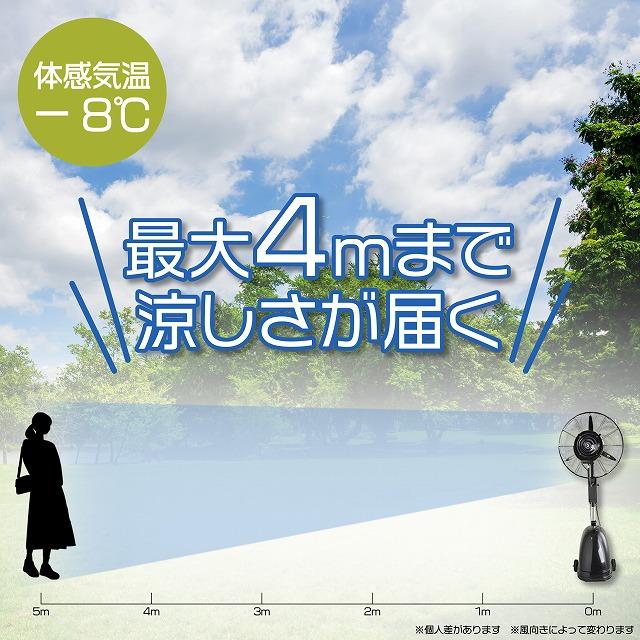 体感気温
－8℃

最大4mまで
涼しさが届く

5m 4m 3m 2m 1m 0m

※個人差があります ※風向きによって変わります